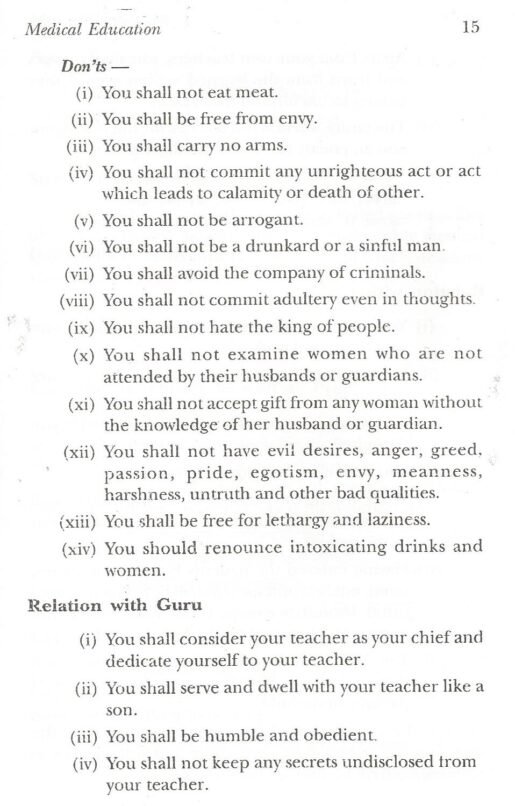 Medical Education 15

Don'ts —

(i) You shall not eat meat.

(ii) You shall be free from envy.

(iii) You shall carry no arms.

(iv) You shall not commit any unrighteous act or act which leads to calamity or death of other.

(v) You shall not be arrogant.

(vi) You shall not be a drunkard or a sinful man.

(vii) You shall avoid the company of criminals.

(viii) You shall not commit adultery even in thoughts.

(ix) You shall not hate the king of people.

(x) You shall not examine women who are not attended by their husbands or guardians.

(xi) You shall not accept gift from any woman without the knowledge of her husband or guardian.

(xii) You shall not have evil desires, anger, greed, passion, pride, egotism, envy, meanness, harshness, untruth and other bad qualities.

(xiii) You shall be free for lethargy and laziness.

(xiv) You should renounce intoxicating drinks and women.

Relation with Guru

(i) You shall consider your teacher as your chief and dedicate yourself to your teacher.

(ii) You shall serve and dwell with your teacher like a son.

(iii) You shall be humble and obedient.

(iv) You shall not keep any secrets undisclosed from your teacher.